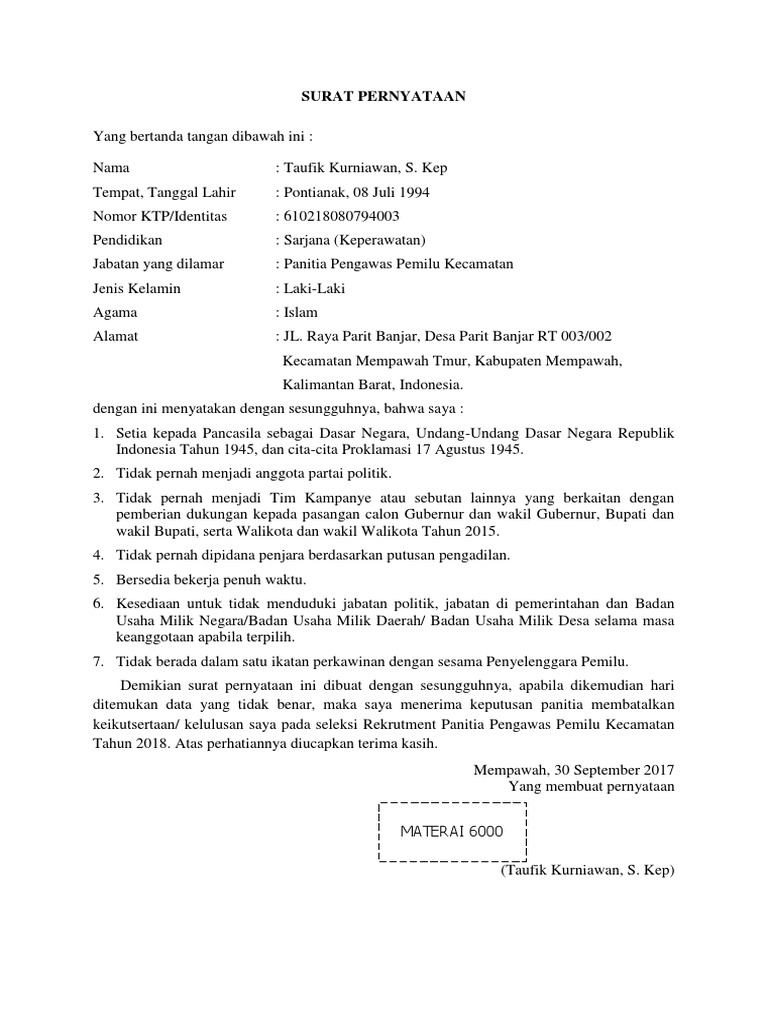 SURAT PERNYATAAN

Yang bertanda tangan dibawah ini :

Nama : Taufik Kurniawan, S. Kep
Tempat, Tanggal Lahir : Pontianak, 08 Juli 1994
Nomor KTP/Identitas : 610218080794003
Pendidikan : Sarjana (Keperawatan)
Jabatan yang dilamar : Panitia Pengawas Pemilu Kecamatan
Jenis Kelamin : Laki-Laki
Agama : Islam
Alamat : JL. Raya Parit Banjar, Desa Parit Banjar RT 003/002 Kecamatan Mempawah Tmur, Kabupaten Mempawah, Kalimantan Barat, Indonesia.

dengan ini menyatakan dengan sesungguhnya, bahwa saya :

1. Setia kepada Pancasila sebagai Dasar Negara, Undang-Undang Dasar Negara Republik Indonesia Tahun 1945, dan cita-cita Proklamasi 17 Agustus 1945.
2. Tidak pernah menjadi anggota partai politik.
3. Tidak pernah menjadi Tim Kampanye atau sebutan lainnya yang berkaitan dengan pemberian dukungan kepada pasangan calon Gubernur dan wakil Gubernur, Bupati dan wakil Bupati, serta Walikota dan wakil Walikota Tahun 2015.
4. Tidak pernah dipidana penjara berdasarkan putusan pengadilan.
5. Bersedia bekerja penuh waktu.
6. Kesediaan untuk tidak menduduki jabatan politik, jabatan di pemerintahan dan Badan Usaha Milik Negara/Badan Usaha Milik Daerah/ Badan Usaha Milik Desa selama masa keanggotaan apabila terpilih.
7. Tidak berada dalam satu ikatan perkawinan dengan sesama Penyelenggara Pemilu.

Demikian surat pernyataan ini dibuat dengan sesungguhnya, apabila dikemudian hari ditemukan data yang tidak benar, maka saya menerima keputusan panitia membatalkan keikutsertaan/ kelulusan saya pada seleksi Rekrutment Panitia Pengawas Pemilu Kecamatan Tahun 2018. Atas perhatiannya diucapkan terima kasih.

Mempawah, 30 September 2017
Yang membuat pernyataan

MATERAI 6000

(Taufik Kurniawan, S. Kep)